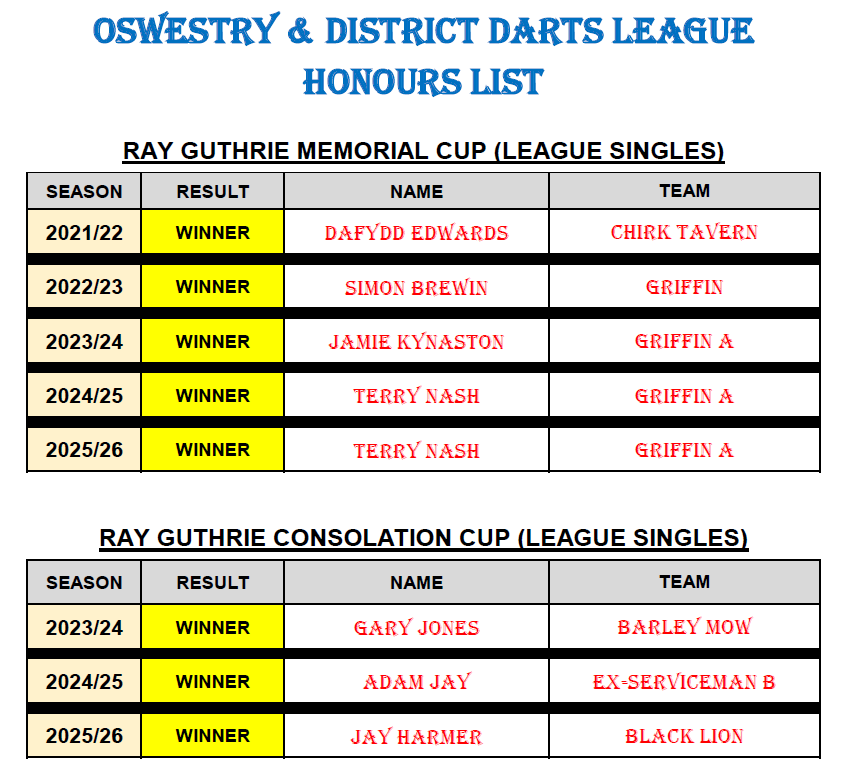 OSWESTRY & DISTRICT DARTS LEAGUE
HONOURS LIST

RAY GUTHRIE MEMORIAL CUP (LEAGUE SINGLES)

| SEASON | RESULT | NAME | TEAM |
|---|---|---|---|
| 2021/22 | WINNER | DAFYDD EDWARDS | CHIRK TAVERN |
| 2022/23 | WINNER | SIMON BREWIN | GRIFFIN |
| 2023/24 | WINNER | JAMIE KYNASTON | GRIFFIN A |
| 2024/25 | WINNER | TERRY NASH | GRIFFIN A |
| 2025/26 | WINNER | TERRY NASH | GRIFFIN A |

RAY GUTHRIE CONSOLATION CUP (LEAGUE SINGLES)

| SEASON | RESULT | NAME | TEAM |
|---|---|---|---|
| 2023/24 | WINNER | GARY JONES | BARLEY MOW |
| 2024/25 | WINNER | ADAM JAY | EX-SERVICEMAN B |
| 2025/26 | WINNER | JAY HARMER | BLACK LION |